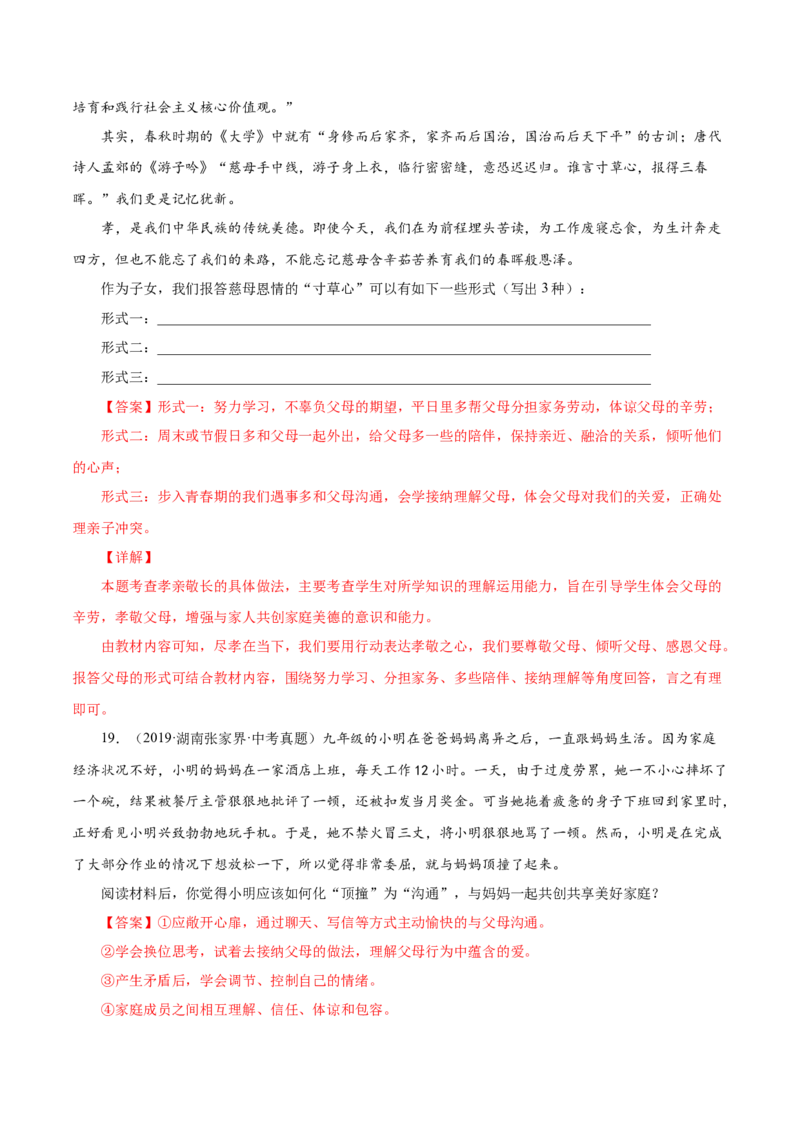 培育和践行社会主义核心价值观。”

其实，春秋时期的《大学》中就有“身修而后家齐，家齐而后国治，国治而后天下平”的古训；唐代诗人孟郊的《游子吟》“慈母手中线，游子身上衣，临行密密缝，意恐迟迟归。谁言寸草心，报得三春晖。”我们更是记忆犹新。

孝，是我们中华民族的传统美德。即使今天，我们在为前程埋头苦读，为工作废寝忘食，为生计奔走四方，但也不能忘了我们的来路，不能忘记慈母含辛茹苦养育我们的春晖般恩泽。

作为子女，我们报答慈母恩情的“寸草心”可以有如下一些形式（写出3种）：

形式一：____

形式二：____

形式三：____

【答案】形式一：努力学习，不辜负父母的期望，平日里多帮父母分担家务劳动，体谅父母的辛劳；

形式二：周末或节假日多和父母一起外出，给父母多一些的陪伴，保持亲近、融洽的关系，倾听他们的心声；

形式三：步入青春期的我们遇事多和父母沟通，会学接纳理解父母，体会父母对我们的关爱，正确处理亲子冲突。

【详解】

本题考查孝亲敬长的具体做法，主要考查学生对所学知识的理解运用能力，旨在引导学生体会父母的辛劳，孝敬父母，增强与家人共创家庭美德的意识和能力。

由教材内容可知，尽孝在当下，我们要用行动表达孝敬之心，我们要尊敬父母、倾听父母、感恩父母。报答父母的形式可结合教材内容，围绕努力学习、分担家务、多些陪伴、接纳理解等角度回答，言之有理即可。

19.（2019·湖南张家界·中考真题）九年级的小明在爸爸妈妈离异之后，一直跟妈妈生活。因为家庭经济状况不好，小明的妈妈在一家酒店上班，每天工作12小时。一天，由于过度劳累，她一不小心摔坏了一个碗，结果被餐厅主管狠狠地批评了一顿，还被扣发当月奖金。可当她拖着疲惫的身子下班回到家里时，正好看见小明兴致勃勃地玩手机。于是，她不禁火冒三丈，将小明狠狠地骂了一顿。然而，小明是在完成了大部分作业的情况下想放松一下，所以觉得非常委屈，就与妈妈顶撞了起来。

阅读材料后，你觉得小明应该如何化“顶撞”为“沟通”，与妈妈一起共创共享美好家庭？

【答案】①应敞开心扉，通过聊天、写信等方式主动愉快的与父母沟通。

②学会换位思考，试着去接纳父母的做法，理解父母行为中蕴含的爱。

③产生矛盾后，学会调节、控制自己的情绪。

④家庭成员之间相互理解、信任、体谅和包容。